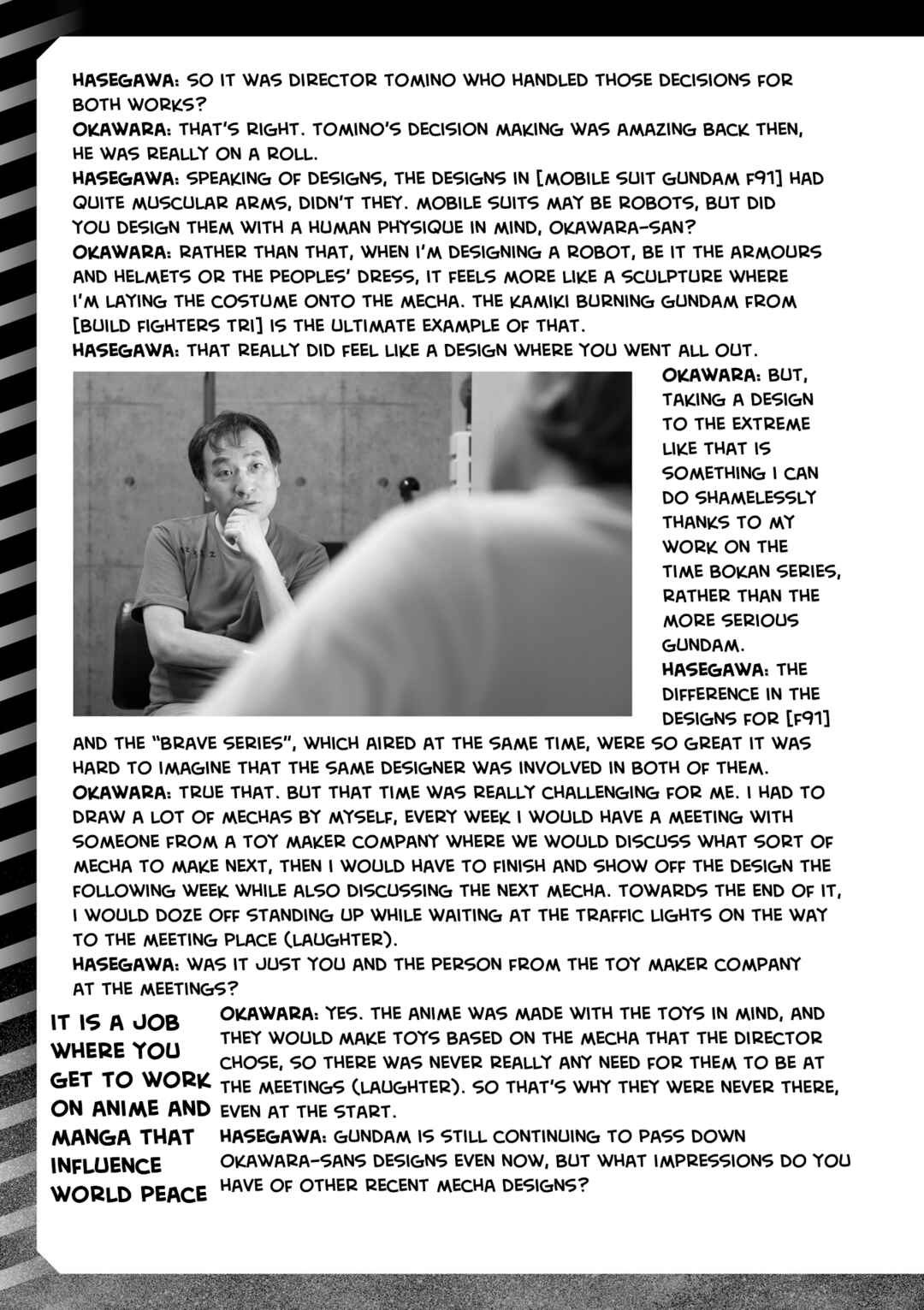 HASEGAWA: SO IT WAS DIRECTOR TOMINO WHO HANDLED THOSE DECISIONS FOR BOTH WORKS?

OKAWARA: THAT'S RIGHT. TOMINO'S DECISION MAKING WAS AMAZING BACK THEN, HE WAS REALLY ON A ROLL.

HASEGAWA: SPEAKING OF DESIGNS, THE DESIGNS IN [MOBILE SUIT GUNDAM F91] HAD QUITE MUSCULAR ARMS, DIDN'T THEY. MOBILE SUITS MAY BE ROBOTS, BUT DID YOU DESIGN THEM WITH A HUMAN PHYSIQUE IN MIND, OKAWARA-SAN?

OKAWARA: RATHER THAN THAT, WHEN I'M DESIGNING A ROBOT, BE IT THE ARMOURS AND HELMETS OR THE PEOPLES' DRESS, IT FEELS MORE LIKE A SCULPTURE WHERE I'M LAYING THE COSTUME ONTO THE MECHA. THE KAMIKI BURNING GUNDAM FROM [BUILD FIGHTERS TRI] IS THE ULTIMATE EXAMPLE OF THAT.

HASEGAWA: THAT REALLY DID FEEL LIKE A DESIGN WHERE YOU WENT ALL OUT.

OKAWARA: BUT, TAKING A DESIGN TO THE EXTREME LIKE THAT IS SOMETHING I CAN DO SHAMELESSLY THANKS TO MY WORK ON THE TIME BOKAN SERIES, RATHER THAN THE MORE SERIOUS GUNDAM.

HASEGAWA: THE DIFFERENCE IN THE DESIGNS FOR [F91] AND THE "BRAVE SERIES", WHICH AIRED AT THE SAME TIME, WERE SO GREAT IT WAS HARD TO IMAGINE THAT THE SAME DESIGNER WAS INVOLVED IN BOTH OF THEM.

OKAWARA: TRUE THAT. BUT THAT TIME WAS REALLY CHALLENGING FOR ME. I HAD TO DRAW A LOT OF MECHAS BY MYSELF, EVERY WEEK I WOULD HAVE A MEETING WITH SOMEONE FROM A TOY MAKER COMPANY WHERE WE WOULD DISCUSS WHAT SORT OF MECHA TO MAKE NEXT, THEN I WOULD HAVE TO FINISH AND SHOW OFF THE DESIGN THE FOLLOWING WEEK WHILE ALSO DISCUSSING THE NEXT MECHA. TOWARDS THE END OF IT, I WOULD DOZE OFF STANDING UP WHILE WAITING AT THE TRAFFIC LIGHTS ON THE WAY TO THE MEETING PLACE (LAUGHTER).

HASEGAWA: WAS IT JUST YOU AND THE PERSON FROM THE TOY MAKER COMPANY AT THE MEETINGS?

IT IS A JOB WHERE YOU GET TO WORK ON ANIME AND MANGA THAT INFLUENCE WORLD PEACE

OKAWARA: YES. THE ANIME WAS MADE WITH THE TOYS IN MIND, AND THEY WOULD MAKE TOYS BASED ON THE MECHA THAT THE DIRECTOR CHOSE, SO THERE WAS NEVER REALLY ANY NEED FOR THEM TO BE AT THE MEETINGS (LAUGHTER). SO THAT'S WHY THEY WERE NEVER THERE, EVEN AT THE START.

HASEGAWA: GUNDAM IS STILL CONTINUING TO PASS DOWN OKAWARA-SANS DESIGNS EVEN NOW, BUT WHAT IMPRESSIONS DO YOU HAVE OF OTHER RECENT MECHA DESIGNS?